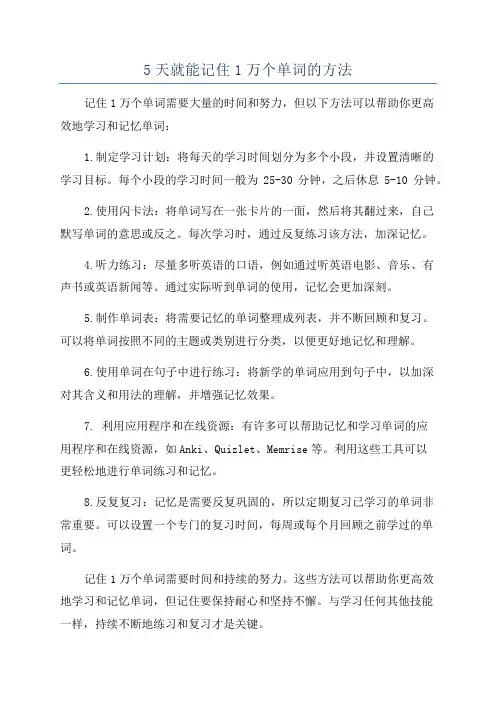 5 天就能记住 1 万个单词的方法

记住 1 万个单词需要大量的时间和努力，但以下方法可以帮助你更高效地学习和记忆单词：

1.制定学习计划：将每天的学习时间划分为多个小段，并设置清晰的学习目标。每个小段的学习时间一般为 25-30 分钟，之后休息 5-10 分钟。

2.使用闪卡法：将单词写在一张卡片的一面，然后将其翻过来，自己默写单词的意思或反之。每次学习时，通过反复练习该方法，加深记忆。

4.听力练习：尽量多听英语的口语，例如通过听英语电影、音乐、有声书或英语新闻等。通过实际听到单词的使用，记忆会更加深刻。

5.制作单词表：将需要记忆的单词整理成列表，并不断回顾和复习。可以将单词按照不同的主题或类别进行分类，以便更好地记忆和理解。

6.使用单词在句子中进行练习：将新学的单词应用到句子中，以加深对其含义和用法的理解，并增强记忆效果。

7. 利用应用程序和在线资源：有许多可以帮助记忆和学习单词的应用程序和在线资源，如 Anki、Quizlet、Memrise 等。利用这些工具可以更轻松地进行单词练习和记忆。

8.反复复习：记忆是需要反复巩固的，所以定期复习已学习的单词非常重要。可以设置一个专门的复习时间，每周或每个月回顾之前学过的单词。

记住 1 万个单词需要时间和持续的努力。这些方法可以帮助你更高效地学习和记忆单词，但记住要保持耐心和坚持不懈。与学习任何其他技能一样，持续不断地练习和复习才是关键。